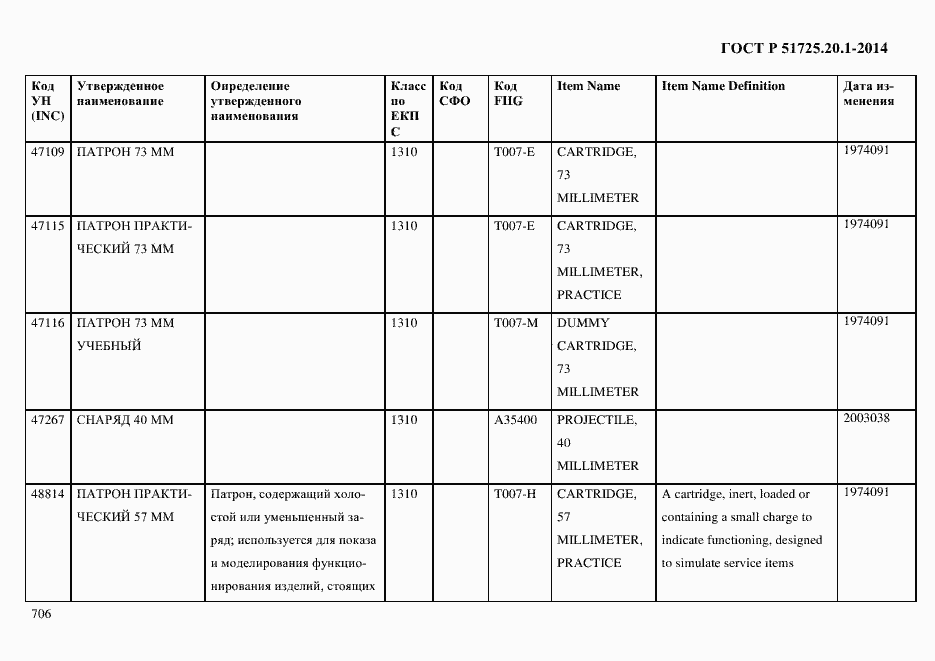 ГОСТ Р 51725.20.1-2014

| Код УН (INC) | Утвержденное наименование | Определение утвержденного наименования | Класс по ЕКПС | Код СФО | Код FIIG | Item Name | Item Name Definition | Дата изменения |
|---|---|---|---|---|---|---|---|---|
| 47109 | ПАТРОН 73 ММ | | 1310 | | T007-E | CARTRIDGE, 73 MILLIMETER | | 1974091 |
| 47115 | ПАТРОН ПРАКТИЧЕСКИЙ 73 ММ | | 1310 | | T007-E | CARTRIDGE, 73 MILLIMETER, PRACTICE | | 1974091 |
| 47116 | ПАТРОН 73 ММ УЧЕБНЫЙ | | 1310 | | T007-M | DUMMY CARTRIDGE, 73 MILLIMETER | | 1974091 |
| 47267 | СНАРЯД 40 ММ | | 1310 | | A35400 | PROJECTILE, 40 MILLIMETER | | 2003038 |
| 48814 | ПАТРОН ПРАКТИЧЕСКИЙ 57 ММ | Патрон, содержащий холостой или уменьшенный заряд; используется для показа и моделирования функционирования изделий, стоящих | 1310 | | T007-H | CARTRIDGE, 57 MILLIMETER, PRACTICE | A cartridge, inert, loaded or containing a small charge to indicate functioning, designed to simulate service items | 1974091 |

706